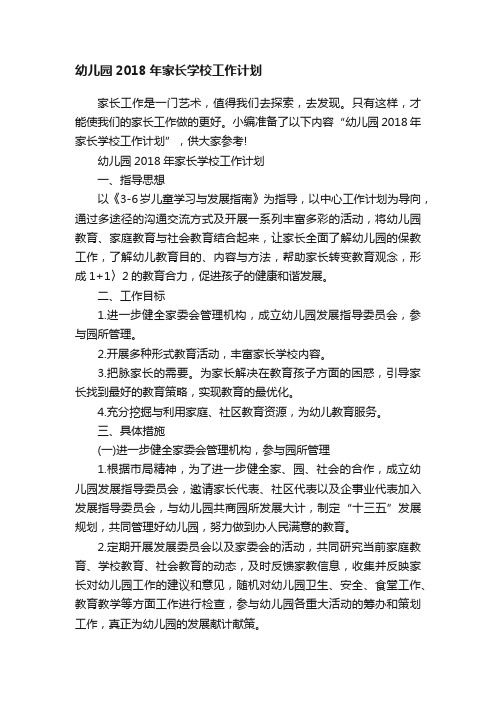 幼儿园 2018 年家长学校工作计划

家长工作是一门艺术，值得我们去探索，去发现。只有这样，才能使我们的家长工作做的更好。小编准备了以下内容“幼儿园 2018 年家长学校工作计划”，供大家参考!

幼儿园 2018 年家长学校工作计划

一、指导思想

以《3-6 岁儿童学习与发展指南》为指导，以中心工作计划为导向，通过多途径的沟通交流方式及开展一系列丰富多彩的活动，将幼儿园教育、家庭教育与社会教育结合起来，让家长全面了解幼儿园的保教工作，了解幼儿教育目的、内容与方法，帮助家长转变教育观念，形成 1+1〉2 的教育合力，促进孩子的健康和谐发展。

二、工作目标

1.进一步健全家委会管理机构，成立幼儿园发展指导委员会，参与园所管理。

2.开展多种形式教育活动，丰富家长学校内容。

3.把脉家长的需要。为家长解决在教育孩子方面的困惑，引导家长找到最好的教育策略，实现教育的最优化。

4.充分挖掘与利用家庭、社区教育资源，为幼儿教育服务。

三、具体措施

(一)进一步健全家委会管理机构，参与园所管理

1.根据市局精神，为了进一步健全家、园、社会的合作，成立幼儿园发展指导委员会，邀请家长代表、社区代表以及企事业代表加入发展指导委员会，与幼儿园共商园所发展大计，制定“十三五”发展规划，共同管理好幼儿园，努力做到办人民满意的教育。

2.定期开展发展委员会以及家委会的活动，共同研究当前家庭教育、学校教育、社会教育的动态，及时反馈家教信息，收集并反映家长对幼儿园工作的建议和意见，随机对幼儿园卫生、安全、食堂工作、教育教学等方面工作进行检查，参与幼儿园各重大活动的筹办和策划工作，真正为幼儿园的发展献计献策。